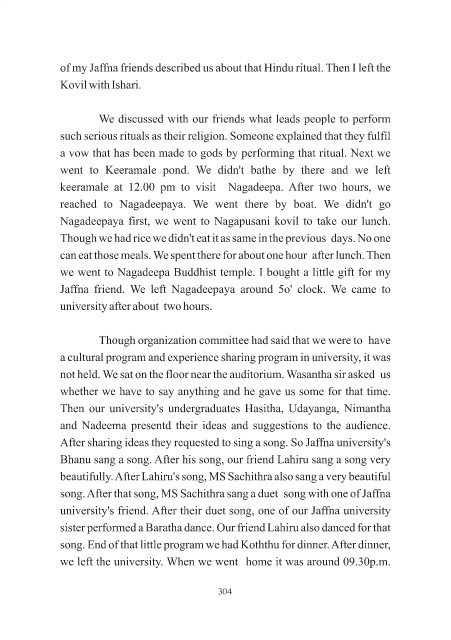 of my Jaffna friends described us about that Hindu ritual. Then I left the Kovil with Ishari.

We discussed with our friends what leads people to perform such serious rituals as their religion. Someone explained that they fulfil a vow that has been made to gods by performing that ritual. Next we went to Keeramale pond. We didn't bathe by there and we left keeramale at 12.00 pm to visit Nagadeepa. After two hours, we reached to Nagadeepaya. We went there by boat. We didn't go Nagadeepaya first, we went to Nagapusani kovil to take our lunch. Though we had rice we didn't eat it as same in the previous days. No one can eat those meals. We spent there for about one hour after lunch. Then we went to Nagadeepa Buddhist temple. I bought a little gift for my Jaffna friend. We left Nagadeepaya around 5o' clock. We came to university after about two hours.

Though organization committee had said that we were to have a cultural program and experience sharing program in university, it was not held. We sat on the floor near the auditorium. Wasantha sir asked us whether we have to say anything and he gave us some for that time. Then our university's undergraduates Hasitha, Udayanga, Nimantha and Nadeema presentd their ideas and suggestions to the audience. After sharing ideas they requested to sing a song. So Jaffna university's Bhanu sang a song. After his song, our friend Lahiru sang a song very beautifully. After Lahiru's song, MS Sachithra also sang a very beautiful song. After that song, MS Sachithra sang a duet song with one of Jaffna university's friend. After their duet song, one of our Jaffna university sister performed a Baratha dance. Our friend Lahiru also danced for that song. End of that little program we had Koththu for dinner. After dinner, we left the university. When we went home it was around 09.30p.m.

304